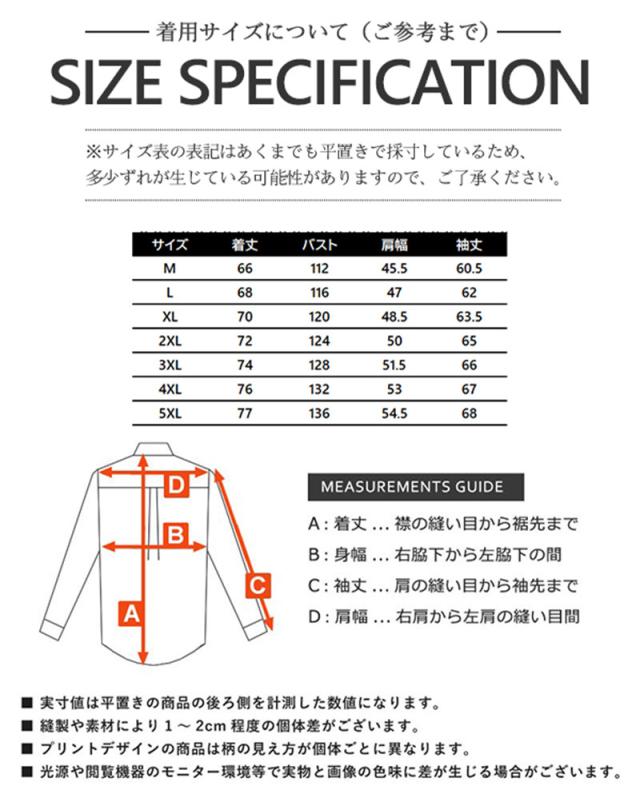 着用サイズについて（ご参考まで）

SIZE SPECIFICATION

※サイズ表の表記はあくまでも平置きで採寸しているため、多少ずれが生じている可能性がありますので、ご了承ください。

| サイズ | 着丈 | バスト | 肩幅 | 袖丈 |
|---|---|---|---|---|
| M | 66 | 112 | 45.5 | 60.5 |
| L | 68 | 116 | 47 | 62 |
| XL | 70 | 120 | 48.5 | 63.5 |
| 2XL | 72 | 124 | 50 | 65 |
| 3XL | 74 | 128 | 51.5 | 66 |
| 4XL | 76 | 132 | 53 | 67 |
| 5XL | 77 | 136 | 54.5 | 68 |

D

B

C

A

MEASUREMENTS GUIDE

A：着丈 ... 襟の縫い目から裾先まで

B：身幅 ... 右脇下から左脇下の間

C：袖丈 ... 肩の縫い目から袖先まで

D：肩幅 ... 右肩から左肩の縫い目間

■ 実寸値は平置きの商品の後ろ側を計測した数値になります。

■ 縫製や素材により 1 ～ 2cm 程度の個体差がございます。

■ プリントデザインの商品は柄の見え方が個体ごとに異なります。

■ 光源や閲覧機器のモニター環境等で実物と画像の色味に差が生じる場合がございます。